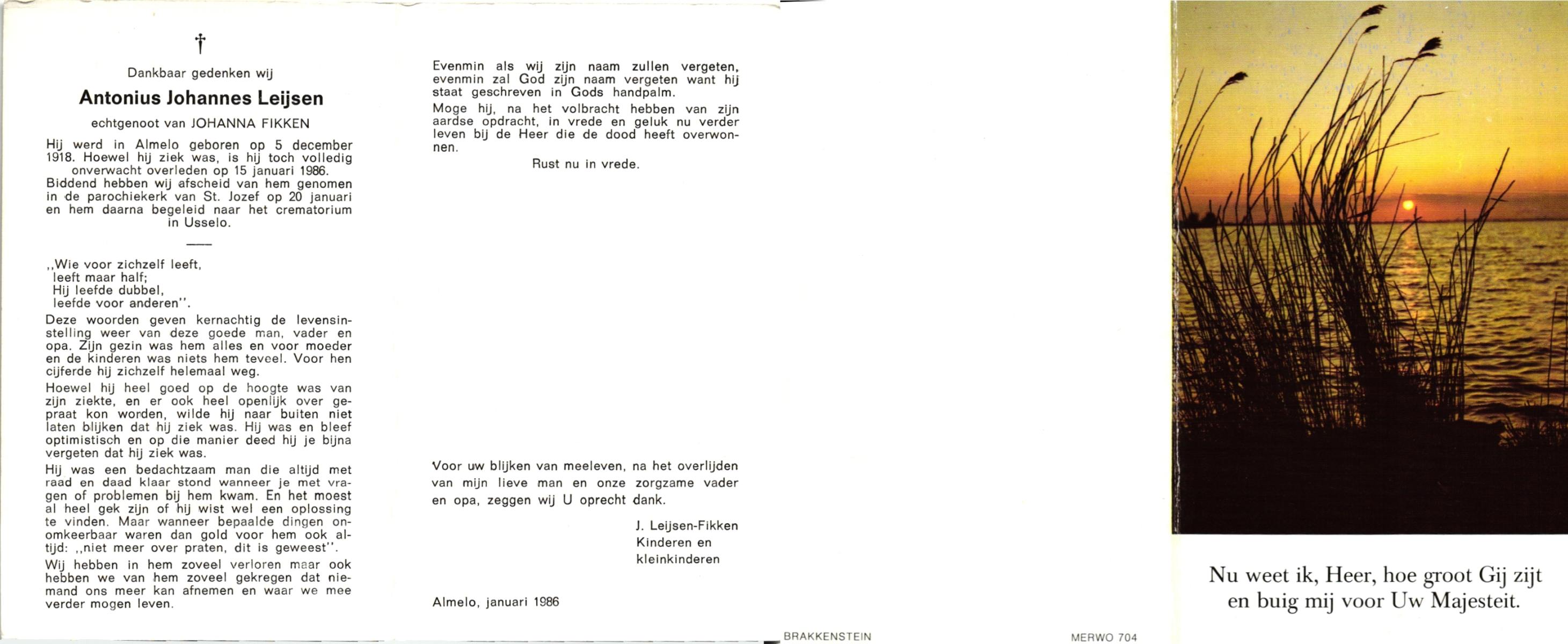 †

Dankbaar gedenken wij

Antonius Johannes Leijsen

echtgenoot van JOHANNA FIKKEN

Hij werd in Almelo geboren op 5 december 1918. Hoewel hij ziek was, is hij toch volledig onverwacht overleden op 15 januari 1986. Biddend hebben wij afscheid van hem genomen in de parochiekerk van St. Jozef op 20 januari en hem daarna begeleid naar het crematorium in Usselo.

,,Wie voor zichzelf leeft,
leeft maar half;
Hij leefde dubbel,
leefde voor anderen''.

Deze woorden geven kernachtig de levensinstelling weer van deze goede man, vader en opa. Zijn gezin was hem alles en voor moeder en de kinderen was niets hem teveel. Voor hen cijferde hij zichzelf helemaal weg.

Hoewel hij heel goed op de hoogte was van zijn ziekte, en er ook heel openlijk over gepraat kon worden, wilde hij naar buiten niet laten blijken dat hij ziek was. Hij was en bleef optimistisch en op die manier deed hij je bijna vergeten dat hij ziek was.

Hij was een bedachtzaam man die altijd met raad en daad klaar stond wanneer je met vragen of problemen bij hem kwam. En het moest al heel gek zijn of hij wist wel een oplossing te vinden. Maar wanneer bepaalde dingen onomkeerbaar waren dan gold voor hem ook altijd: ,,niet meer over praten, dit is geweest''.

Wij hebben in hem zoveel verloren maar ook hebben we van hem zoveel gekregen dat niemand ons meer kan afnemen en waar we mee verder mogen leven.

Evenmin als wij zijn naam zullen vergeten, evenmin zal God zijn naam vergeten want hij staat geschreven in Gods handpalm.

Moge hij, na het volbracht hebben van zijn aardse opdracht, in vrede en geluk nu verder leven bij de Heer die de dood heeft overwonnen.

Rust nu in vrede.

Voor uw blijken van meeleven, na het overlijden van mijn lieve man en onze zorgzame vader en opa, zeggen wij U oprecht dank.

J. Leijsen-Fikken
Kinderen en
kleinkinderen

Almelo, januari 1986

BRAKKENSTEIN

MERWO 704

Nu weet ik, Heer, hoe groot Gij zijt
en buig mij voor Uw Majesteit.